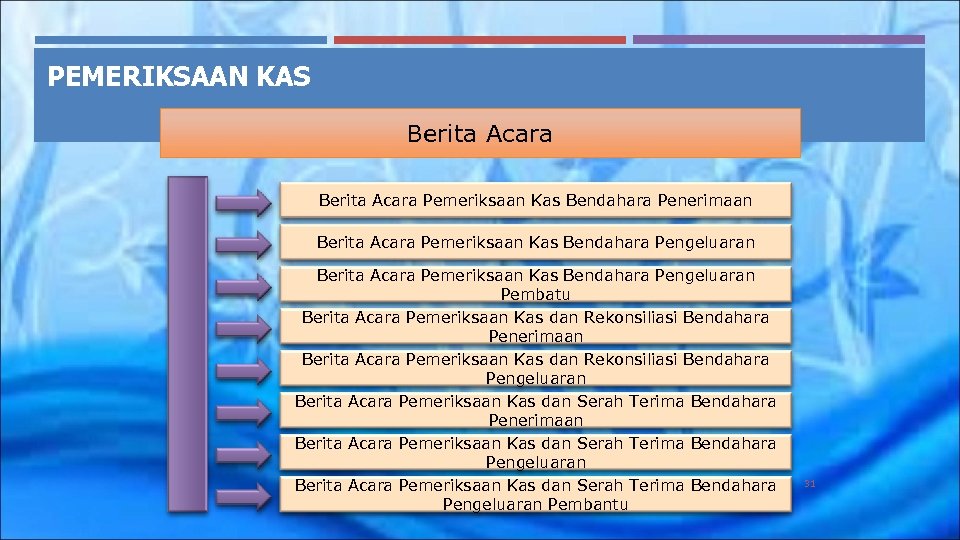 PEMERIKSAAN KAS

Berita Acara

Berita Acara Pemeriksaan Kas Bendahara Penerimaan

Berita Acara Pemeriksaan Kas Bendahara Pengeluaran

Berita Acara Pemeriksaan Kas Bendahara Pengeluaran Pembatu

Berita Acara Pemeriksaan Kas dan Rekonsiliasi Bendahara Penerimaan

Berita Acara Pemeriksaan Kas dan Rekonsiliasi Bendahara Pengeluaran

Berita Acara Pemeriksaan Kas dan Serah Terima Bendahara Penerimaan

Berita Acara Pemeriksaan Kas dan Serah Terima Bendahara Pengeluaran

Berita Acara Pemeriksaan Kas dan Serah Terima Bendahara Pengeluaran Pembantu

31